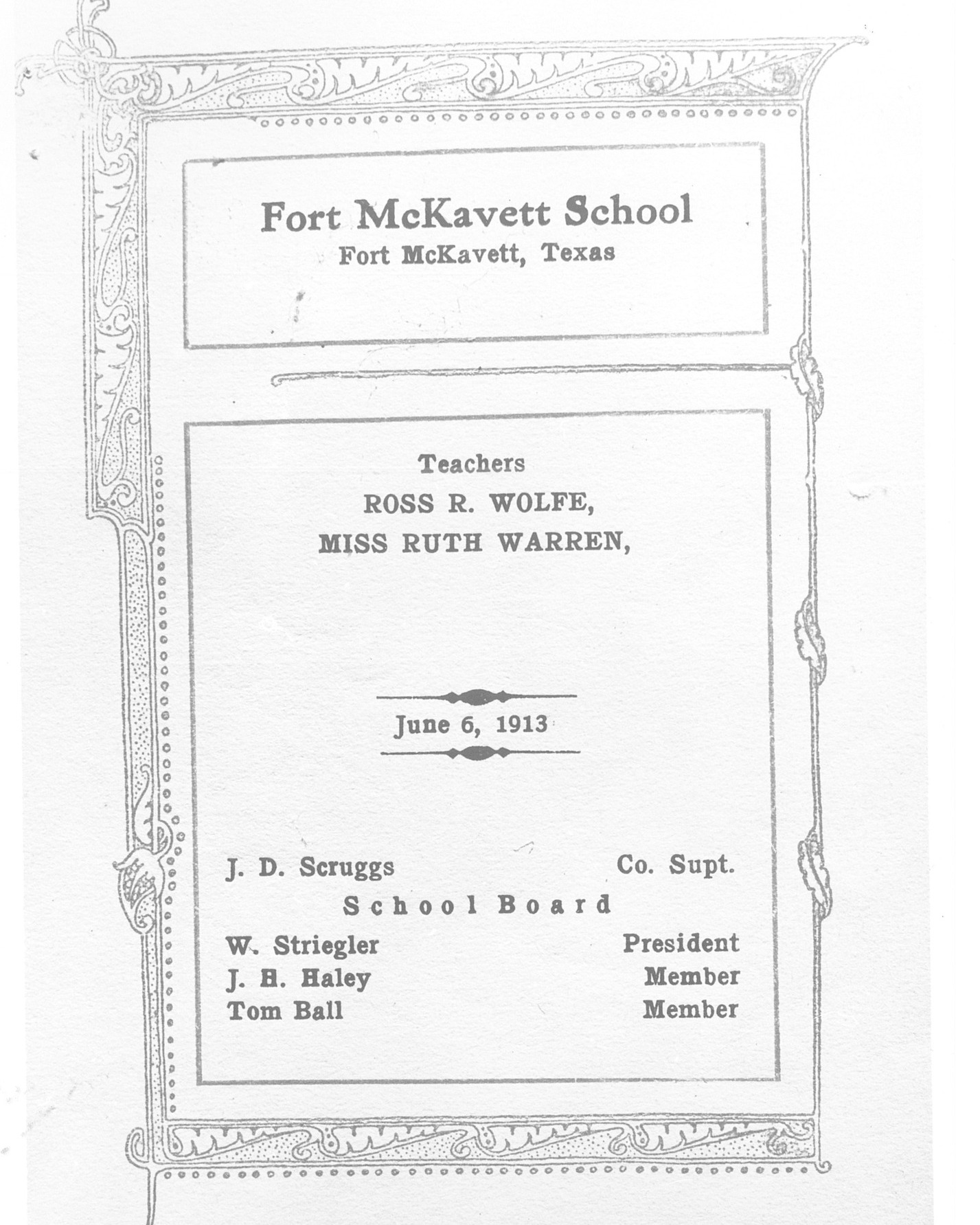 Fort McKavett School
Fort McKavett, Texas

Teachers
ROSS R. WOLFE,
MISS RUTH WARREN,

June 6, 1913

J. D. Scruggs Co. Supt.

School Board

W. Striegler President
J. H. Haley Member
Tom Ball Member